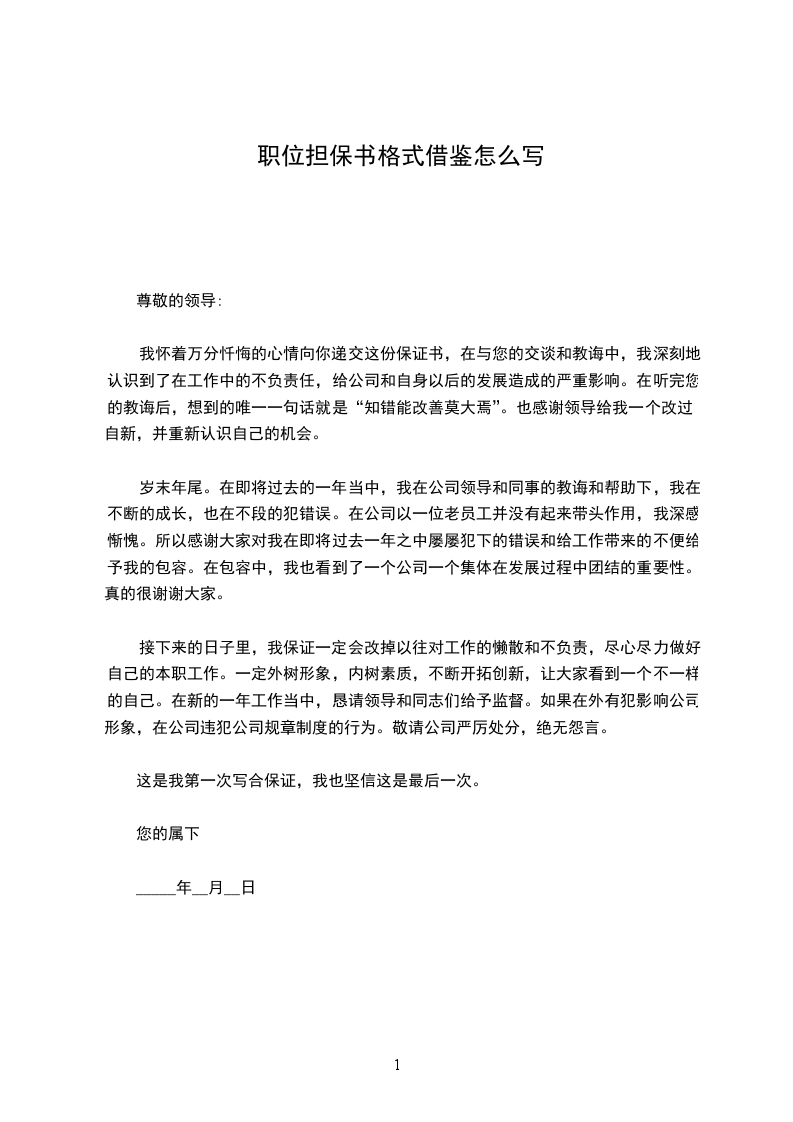 职位担保书格式借鉴怎么写

尊敬的领导:

我怀着万分忏悔的心情向你递交这份保证书，在与您的交谈和教诲中，我深刻地认识到了在工作中的不负责任，给公司和自身以后的发展造成的严重影响。在听完您的教诲后，想到的唯一一句话就是“知错能改善莫大焉”。也感谢领导给我一个改过自新，并重新认识自己的机会。

岁末年尾。在即将过去的一年当中，我在公司领导和同事的教诲和帮助下，我在不断的成长，也在不段的犯错误。在公司以一位老员工并没有起来带头作用，我深感惭愧。所以感谢大家对我在即将过去一年之中屡屡犯下的错误和给工作带来的不便给予我的包容。在包容中，我也看到了一个公司一个集体在发展过程中团结的重要性。真的很谢谢大家。

接下来的日子里，我保证一定会改掉以往对工作的懒散和不负责，尽心尽力做好自己的本职工作。一定外树形象，内树素质，不断开拓创新，让大家看到一个不一样的自己。在新的一年工作当中，恳请领导和同志们给予监督。如果在外有犯影响公司形象，在公司违犯公司规章制度的行为。敬请公司严厉处分，绝无怨言。

这是我第一次写合保证，我也坚信这是最后一次。

您的属下

_____年__月__日

1